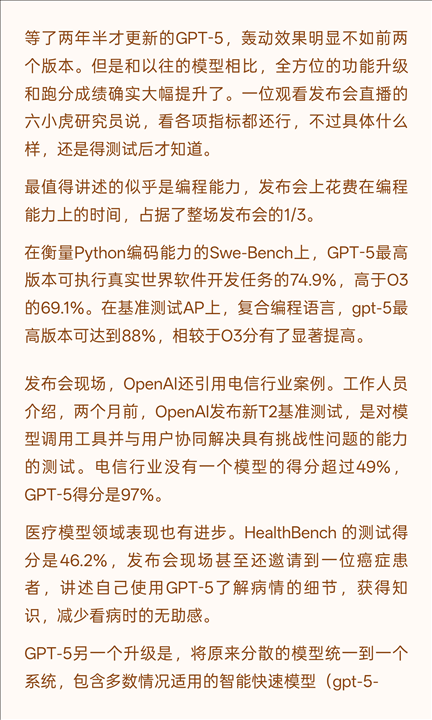 等了两年半才更新的GPT-5，轰动效果明显不如前两个版本。但是和以往的模型相比，全方位的功能升级和跑分成绩确实大幅提升了。一位观看发布会直播的六小虎研究员说，看各项指标都还行，不过具体什么样，还是得测试后才知道。

最值得讲述的似乎是编程能力，发布会上花费在编程能力上的时间，占据了整场发布会的1/3。

在衡量Python编码能力的Swe-Bench上，GPT-5最高版本可执行真实世界软件开发任务的74.9%，高于O3的69.1%。在基准测试AP上，复合编程语言，gpt-5最高版本可达到88%，相较于O3分有了显著提高。

发布会现场，OpenAI还引用电信行业案例。工作人员介绍，两个月前，OpenAI发布新T2基准测试，是对模型调用工具并与用户协同解决具有挑战性问题的能力的测试。电信行业没有一个模型的得分超过49%，GPT-5得分是97%。

医疗模型领域表现也有进步。HealthBench 的测试得分是46.2%，发布会现场甚至还邀请到一位癌症患者，讲述自己使用GPT-5了解病情的细节，获得知识，减少看病时的无助感。

GPT-5另一个升级是，将原来分散的模型统一到一个系统，包含多数情况适用的智能快速模型（gpt-5-